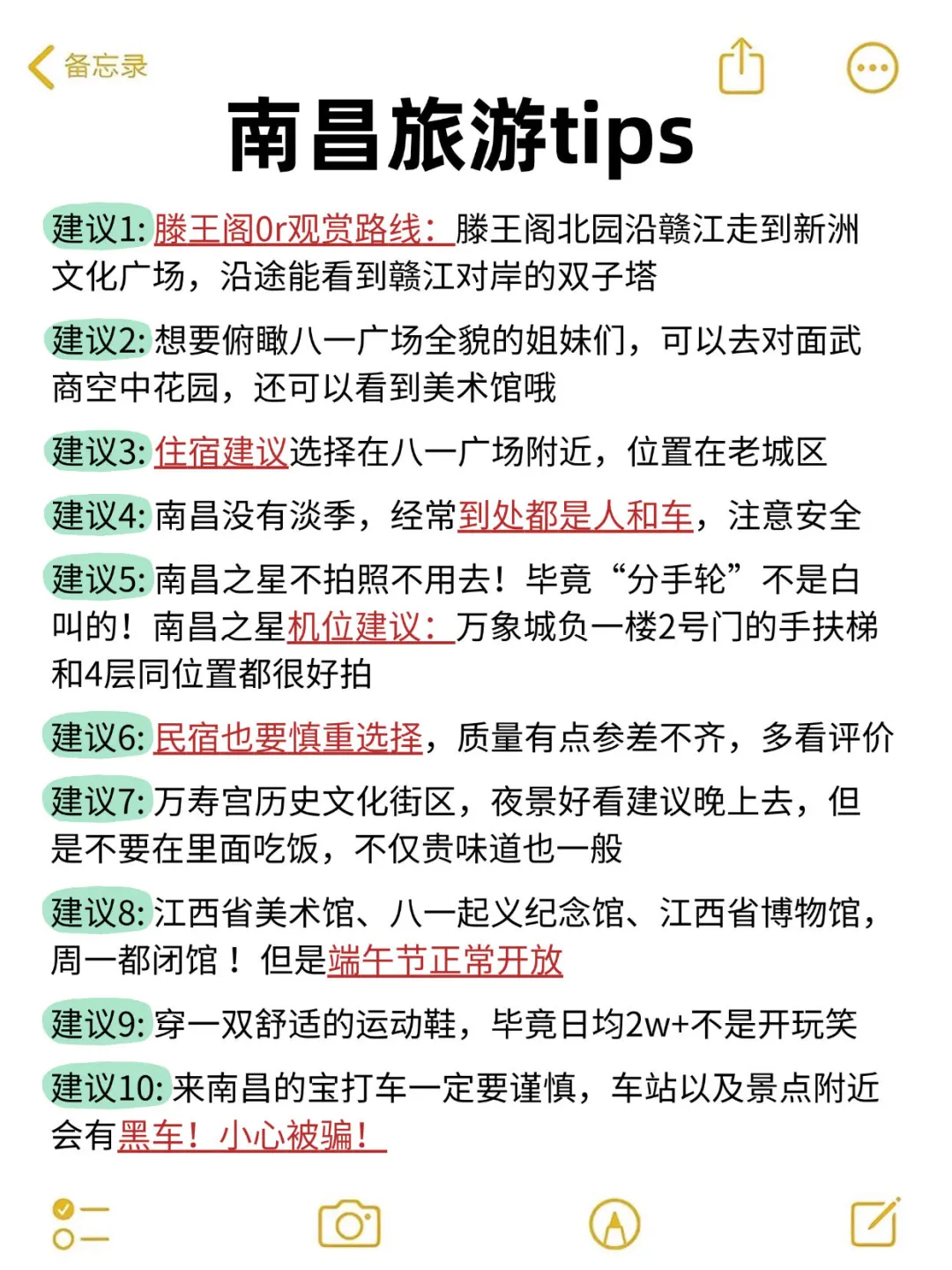 备忘录

南昌旅游tips

建议1: 滕王阁0r观赏路线：滕王阁北园沿赣江走到新洲文化广场，沿途能看到赣江对岸的双子塔

建议2: 想要俯瞰八一广场全貌的姐妹们，可以去对面武商空中花园，还可以看到美术馆哦

建议3: 住宿建议选择在八一广场附近，位置在老城区

建议4: 南昌没有淡季，经常到处都是人和车，注意安全

建议5: 南昌之星不拍照不用去！毕竟“分手轮”不是白叫的！南昌之星机位建议：万象城负一楼2号门的手扶梯和4层同位置都很好拍

建议6: 民宿也要慎重选择，质量有点参差不齐，多看评价

建议7: 万寿宫历史文化街区，夜景好看建议晚上去，但是不要在里面吃饭，不仅贵味道也一般

建议8: 江西省美术馆、八一起义纪念馆、江西省博物馆，周一都闭馆！但是端午节正常开放

建议9: 穿一双舒适的运动鞋，毕竟日均2w+不是开玩笑

建议10: 来南昌的宝打车一定要谨慎，车站以及景点附近会有黑车！小心被骗！